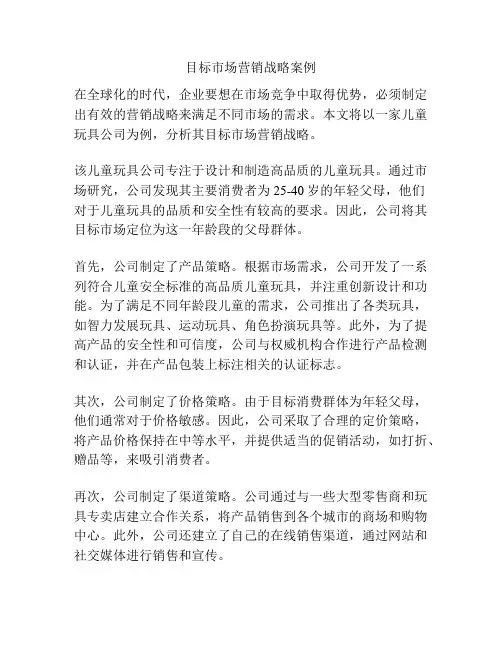 目标市场营销战略案例

在全球化的时代，企业要想在市场竞争中取得优势，必须制定出有效的营销战略来满足不同市场的需求。本文将以一家儿童玩具公司为例，分析其目标市场营销战略。

该儿童玩具公司专注于设计和制造高品质的儿童玩具。通过市场研究，公司发现其主要消费者为25-40岁的年轻父母，他们对于儿童玩具的品质和安全性有较高的要求。因此，公司将其目标市场定位为这一年龄段的父母群体。

首先，公司制定了产品策略。根据市场需求，公司开发了一系列符合儿童安全标准的高品质儿童玩具，并注重创新设计和功能。为了满足不同年龄段儿童的需求，公司推出了各类玩具，如智力发展玩具、运动玩具、角色扮演玩具等。此外，为了提高产品的安全性和可信度，公司与权威机构合作进行产品检测和认证，并在产品包装上标注相关的认证标志。

其次，公司制定了价格策略。由于目标消费群体为年轻父母，他们通常对于价格敏感。因此，公司采取了合理的定价策略，将产品价格保持在中等水平，并提供适当的促销活动，如打折、赠品等，来吸引消费者。

再次，公司制定了渠道策略。公司通过与一些大型零售商和玩具专卖店建立合作关系，将产品销售到各个城市的商场和购物中心。此外，公司还建立了自己的在线销售渠道，通过网站和社交媒体进行销售和宣传。